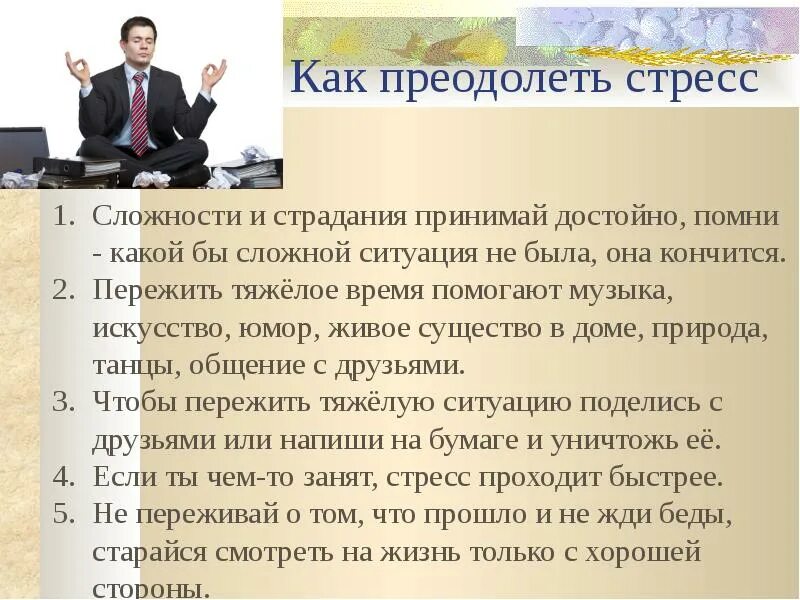 Как преодолеть стресс

1. Сложности и страдания принимай достойно, помни - какой бы сложной ситуация не была, она кончится.
2. Пережить тяжёлое время помогают музыка, искусство, юмор, живое существо в доме, природа, танцы, общение с друзьями.
3. Чтобы пережить тяжёлую ситуацию поделись с друзьями или напиши на бумаге и уничтожь её.
4. Если ты чем-то занят, стресс проходит быстрее.
5. Не переживай о том, что прошло и не жди беды, старайся смотреть на жизнь только с хорошей стороны.